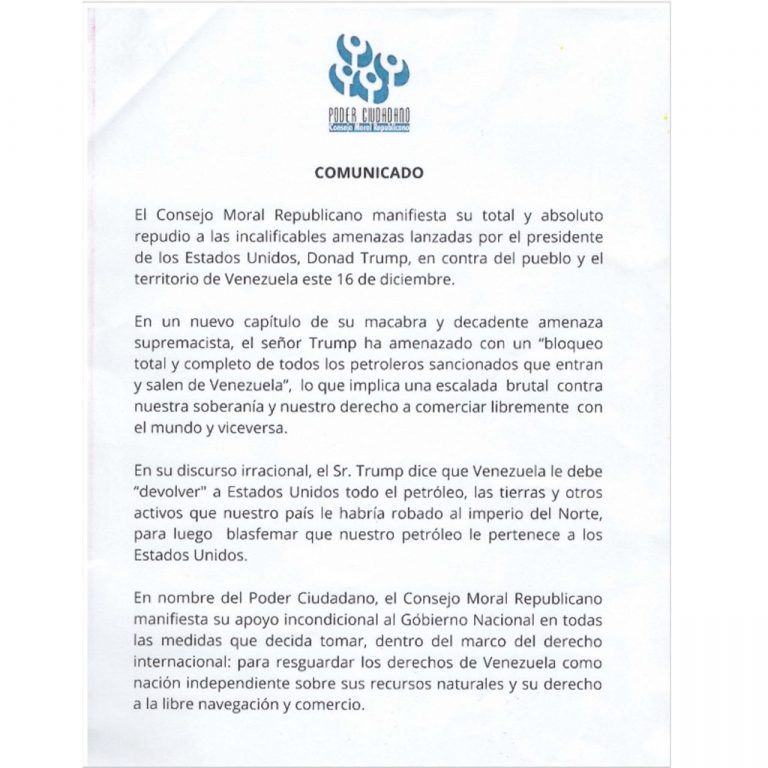 PODER CIUDADANO
Consejo Moral Republicano

COMUNICADO

El Consejo Moral Republicano manifiesta su total y absoluto repudio a las incalificables amenazas lanzadas por el presidente de los Estados Unidos, Donad Trump, en contra del pueblo y el territorio de Venezuela este 16 de diciembre.

En un nuevo capítulo de su macabra y decadente amenaza supremacista, el señor Trump ha amenazado con un "bloqueo total y completo de todos los petroleros sancionados que entran y salen de Venezuela", lo que implica una escalada brutal contra nuestra soberanía y nuestro derecho a comerciar libremente con el mundo y viceversa.

En su discurso irracional, el Sr. Trump dice que Venezuela le debe "devolver" a Estados Unidos todo el petróleo, las tierras y otros activos que nuestro país le habría robado al imperio del Norte, para luego blasfemar que nuestro petróleo le pertenece a los Estados Unidos.

En nombre del Poder Ciudadano, el Consejo Moral Republicano manifiesta su apoyo incondicional al Góbierno Nacional en todas las medidas que decida tomar, dentro del marco del derecho internacional: para resguardar los derechos de Venezuela como nación independiente sobre sus recursos naturales y su derecho a la libre navegación y comercio.